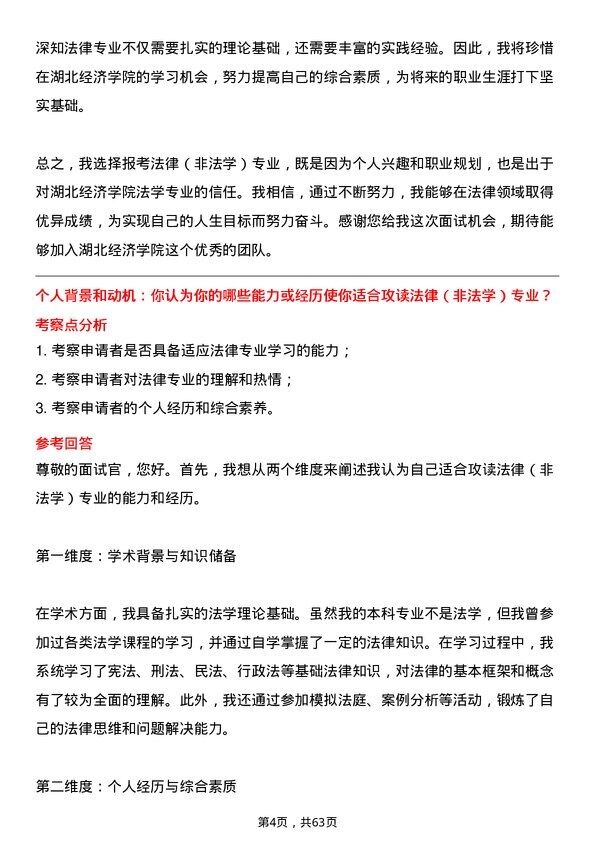 深知法律专业不仅需要扎实的理论基础，还需要丰富的实践经验。因此，我将珍惜在湖北经济学院的学习机会，努力提高自己的综合素质，为将来的职业生涯打下坚实基础。

总之，我选择报考法律（非法学）专业，既是因为个人兴趣和职业规划，也是出于对湖北经济学院法学专业的信任。我相信，通过不断努力，我能够在法律领域取得优异成绩，为实现自己的人生目标而努力奋斗。感谢您给我这次面试机会，期待能够加入湖北经济学院这个优秀的团队。

个人背景和动机：你认为你的哪些能力或经历使你适合攻读法律（非法学）专业？

考察点分析

1. 考察申请者是否具备适应法律专业学习的能力；
2. 考察申请者对法律专业的理解和热情；
3. 考察申请者的个人经历和综合素养。

参考回答

尊敬的面试官，您好。首先，我想从两个维度来阐述我认为自己适合攻读法律（非法学）专业的能力和经历。

第一维度：学术背景与知识储备

在学术方面，我具备扎实的法学理论基础。虽然我的本科专业不是法学，但我曾参加过各类法学课程的学习，并通过自学掌握了一定的法律知识。在学习过程中，我系统学习了宪法、刑法、民法、行政法等基础法律知识，对法律的基本框架和概念有了较为全面的理解。此外，我还通过参加模拟法庭、案例分析等活动，锻炼了自己的法律思维和问题解决能力。

第二维度：个人经历与综合素质

第4页，共63页